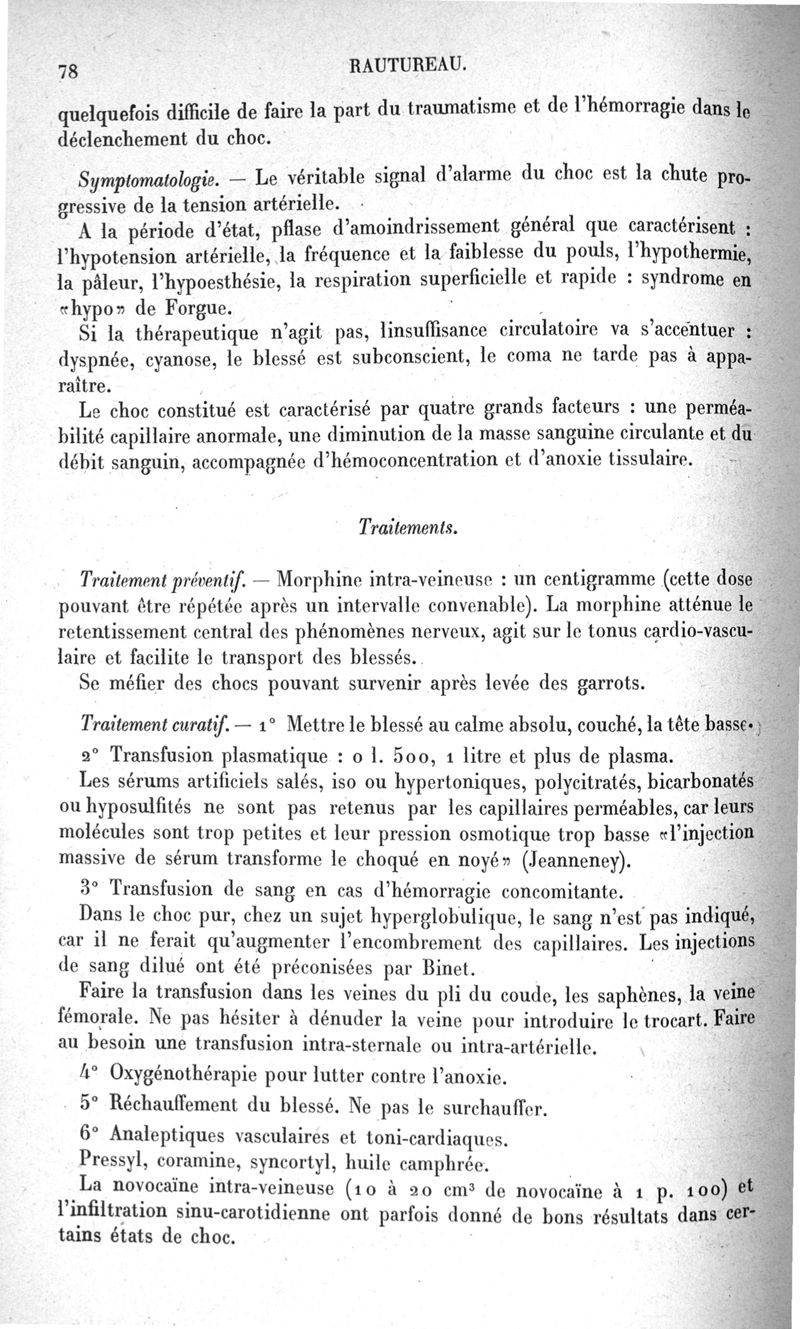 78 RAUTUREAU.

quelquefois difficile de faire la part du traumatisme et de l'hémorragie dans le déclenchement du choc.

Symptomatologie. — Le véritable signal d'alarme du choc est la chute progressive de la tension artérielle.

A la période d'état, pflase d'amoindrissement général que caractérisent : l'hypotension artérielle, la fréquence et la faiblesse du pouls, l'hypothermie, la pâleur, l'hypoesthésie, la respiration superficielle et rapide : syndrome en «hypo» de Forgue.

Si la thérapeutique n'agit pas, linsuffisance circulatoire va s'accentuer : dyspnée, cyanose, le blessé est subconscient, le coma ne tarde pas à apparaître.

Le choc constitué est caractérisé par quatre grands facteurs : une perméabilité capillaire anormale, une diminution de la masse sanguine circulante et du débit sanguin, accompagnée d'hémoconcentration et d'anoxie tissulaire.

Traitements.

Traitement préventif. — Morphine intra-veineuse : un centigramme (cette dose pouvant être répétée après un intervalle convenable). La morphine atténue le retentissement central des phénomènes nerveux, agit sur le tonus cardio-vasculaire et facilite le transport des blessés.

Se méfier des chocs pouvant survenir après levée des garrots.

Traitement curatif. — 1° Mettre le blessé au calme absolu, couché, la tête basse.

2° Transfusion plasmatique : 0 l. 500, 1 litre et plus de plasma.

Les sérums artificiels salés, iso ou hypertoniques, polycitratés, bicarbonatés ou hyposulfités ne sont pas retenus par les capillaires perméables, car leurs molécules sont trop petites et leur pression osmotique trop basse «l'injection massive de sérum transforme le choqué en noyé» (Jeanneney).

3° Transfusion de sang en cas d'hémorragie concomitante.

Dans le choc pur, chez un sujet hyperglobulique, le sang n'est pas indiqué, car il ne ferait qu'augmenter l'encombrement des capillaires. Les injections de sang dilué ont été préconisées par Binet.

Faire la transfusion dans les veines du pli du coude, les saphènes, la veine fémorale. Ne pas hésiter à dénuder la veine pour introduire le trocart. Faire au besoin une transfusion intra-sternale ou intra-artérielle.

4° Oxygénothérapie pour lutter contre l'anoxie.

5° Réchauffement du blessé. Ne pas le surchauffer.

6° Analeptiques vasculaires et toni-cardiaques.

Pressyl, coramine, syncortyl, huile camphrée.

La novocaïne intra-veineuse (10 à 20 cm³ de novocaïne à 1 p. 100) et l'infiltration sinu-carotidienne ont parfois donné de bons résultats dans certains états de choc.